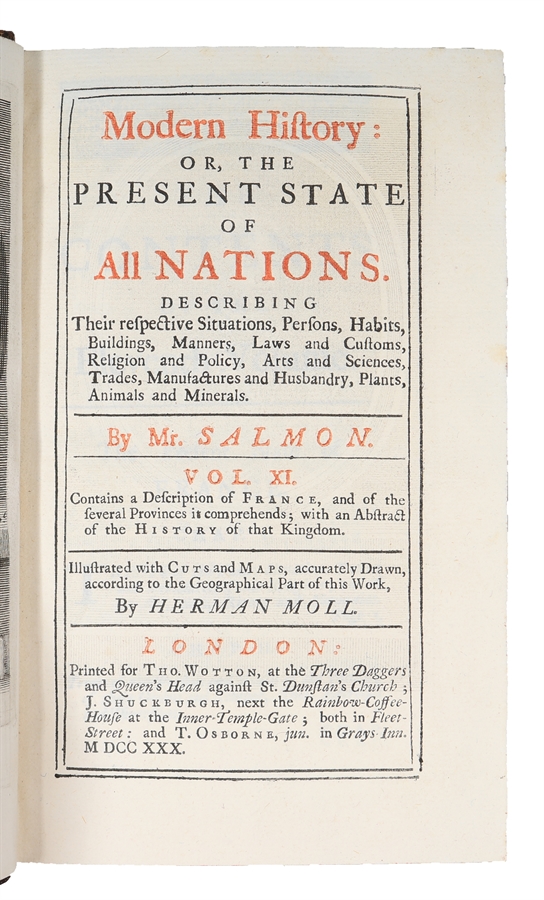 Modern Hiſtory:
OR, THE
PRESENT STATE
OF
All NATIONS.

DESCRIBING
Their reſpective Situations, Perſons, Habits, Buildings, Manners, Laws and Cuſtoms, Religion and Policy, Arts and Sciences, Trades, Manufactures and Husbandry, Plants, Animals and Minerals.

By Mr. SALMON.

VOL. XI.
Contains a Deſcription of FRANCE, and of the ſeveral Provinces it comprehends; with an Abſtract of the HISTORY of that Kingdom.

Illustrated with CUTS and MAPS, accurately Drawn, according to the Geographical Part of this Work,
By HERMAN MOLL.

LONDON:
Printed for THO. WOTTON, at the Three Daggers and Queen's Head againſt St. Dunſtan's Church; J. SHUCKBURGH, next the Rainbow-Coffee-House at the Inner-Temple-Gate; both in Fleet-Street: and T. OSBORNE, jun. in Grays-Inn.
M DCC XXX.